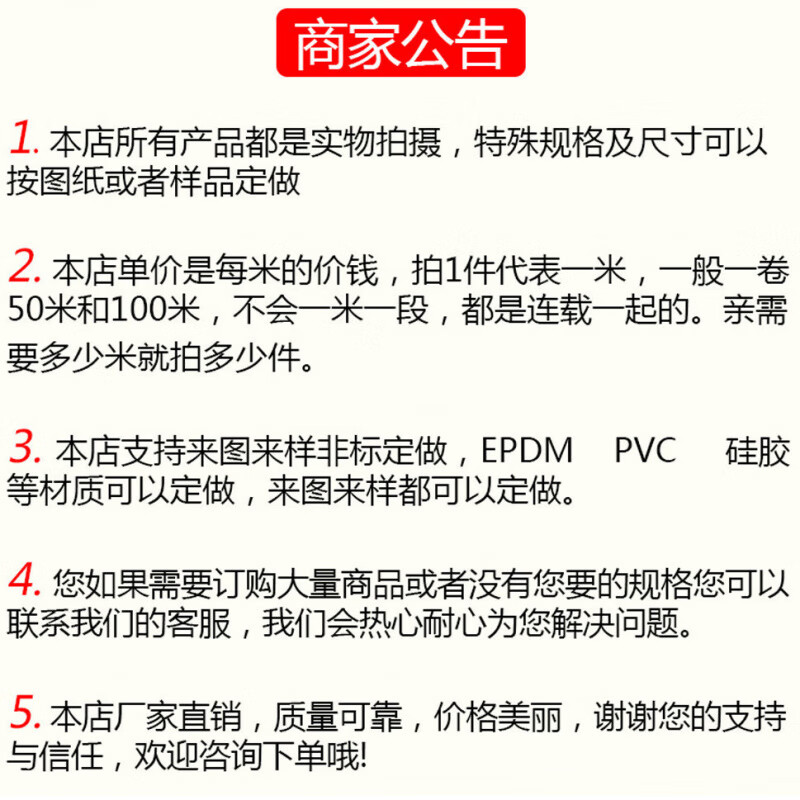 商家公告

1. 本店所有产品都是实物拍摄，特殊规格及尺寸可以按图纸或者样品定做

2. 本店单价是每米的价钱，拍1件代表一米，一般一卷50米和100米，不会一米一段，都是连载一起的。亲需要多少米就拍多少件。

3. 本店支持来图来样非标定做，EPDM PVC 硅胶等材质可以定做，来图来样都可以定做。

4. 您如果需要订购大量商品或者没有您要的规格您可以联系我们的客服，我们会热心耐心为您解决问题。

5. 本店厂家直销，质量可靠，价格美丽，谢谢您的支持与信任，欢迎咨询下单哦!